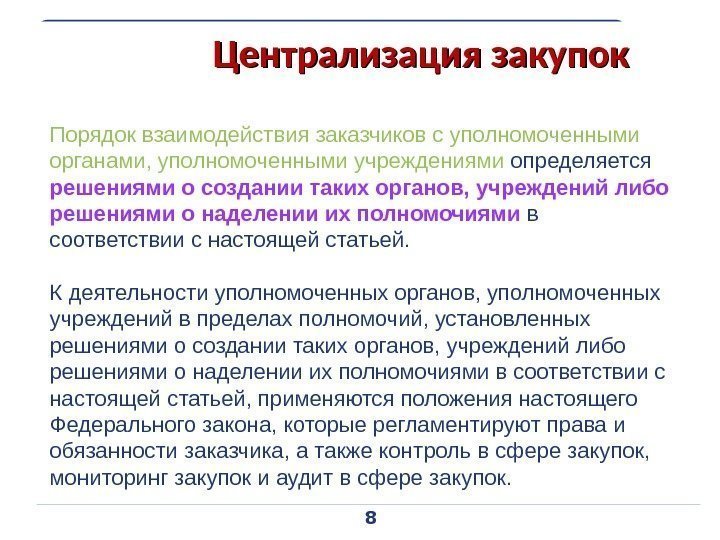 Централизация закупок

Порядок взаимодействия заказчиков с уполномоченными органами, уполномоченными учреждениями определяется решениями о создании таких органов, учреждений либо решениями о наделении их полномочиями в соответствии с настоящей статьей.

К деятельности уполномоченных органов, уполномоченных учреждений в пределах полномочий, установленных решениями о создании таких органов, учреждений либо решениями о наделении их полномочиями в соответствии с настоящей статьей, применяются положения настоящего Федерального закона, которые регламентируют права и обязанности заказчика, а также контроль в сфере закупок, мониторинг закупок и аудит в сфере закупок.

8